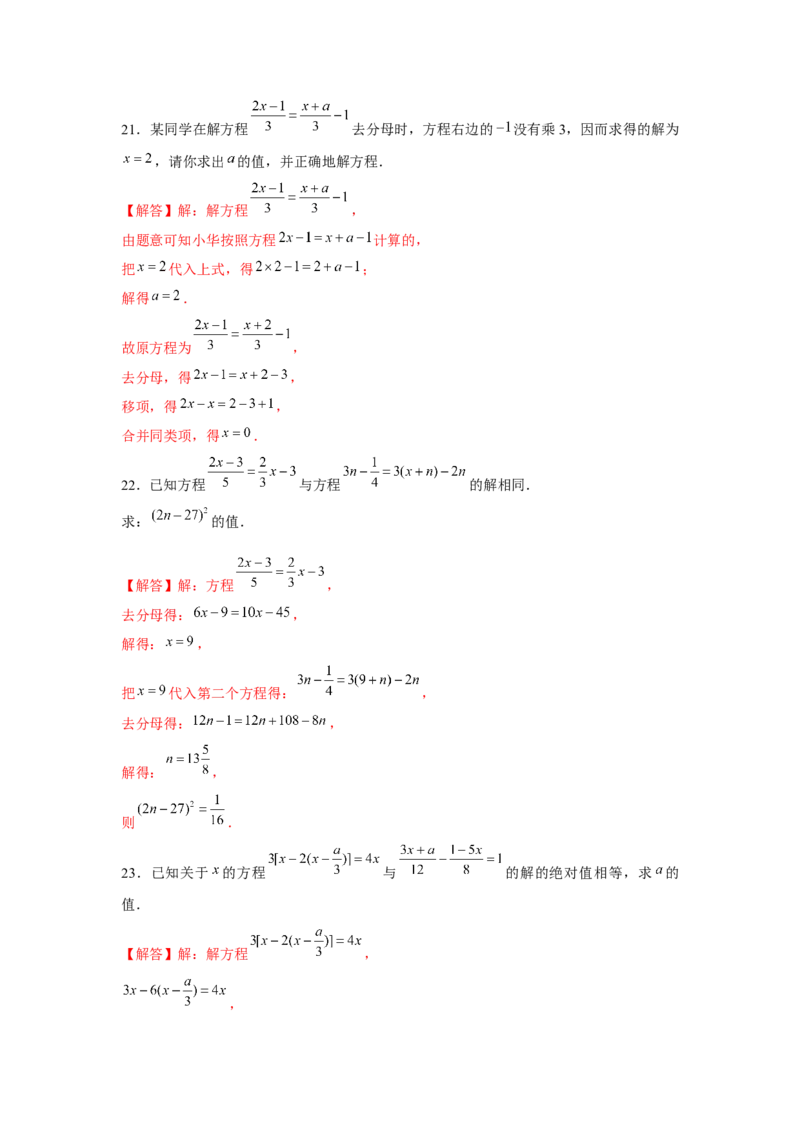 21．某同学在解方程$\frac{2x-1}{3}=\frac{x+a}{3}-1$去分母时，方程右边的$-1$没有乘3，因而求得的解为$x=2$，请你求出$a$的值，并正确地解方程．

【解答】解：解方程$\frac{2x-1}{3}=\frac{x+a}{3}-1$，

由题意可知小华按照方程$2x-1=x+a-1$计算的，

把$x=2$代入上式，得$2\times2-1=2+a-1$；

解得$a=2$．

故原方程为$\frac{2x-1}{3}=\frac{x+2}{3}-1$，

去分母，得$2x-1=x+2-3$，

移项，得$2x-x=2-3+1$，

合并同类项，得$x=0$．

22．已知方程$\frac{2x-3}{5}=\frac{2}{3}x-3$与方程$3n-\frac{1}{4}=3(x+n)-2n$的解相同．

求：$(2n-27)^2$的值．

【解答】解：方程$\frac{2x-3}{5}=\frac{2}{3}x-3$，

去分母得：$6x-9=10x-45$，

解得：$x=9$，

把$x=9$代入第二个方程得：$3n-\frac{1}{4}=3(9+n)-2n$，

去分母得：$12n-1=12n+108-8n$，

解得：$n=13\frac{5}{8}$，

则$(2n-27)^2=\frac{1}{16}$．

23．已知关于$x$的方程$3[x-2(x-\frac{a}{3})]=4x$与$\frac{3x+a}{12}-\frac{1-5x}{8}=1$的解的绝对值相等，求$a$的值．

【解答】解：解方程$3[x-2(x-\frac{a}{3})]=4x$，

$3x-6(x-\frac{a}{3})=4x$，